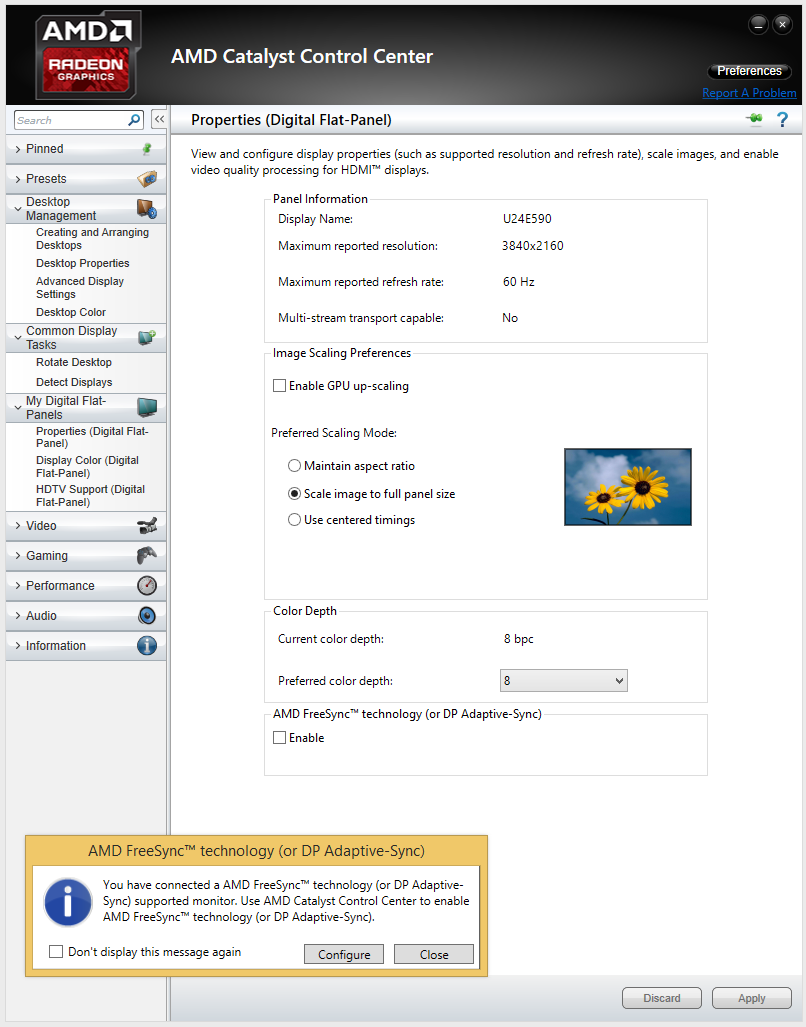 AMD
RADEON
GRAPHICS

AMD Catalyst Control Center

Preferences
Report A Problem

Search

Pinned
Presets
Desktop Management
Creating and Arranging Desktops
Desktop Properties
Advanced Display Settings
Desktop Color
Common Display Tasks
Rotate Desktop
Detect Displays
My Digital Flat-Panels
Properties (Digital Flat-Panel)
Display Color (Digital Flat-Panel)
HDTV Support (Digital Flat-Panel)
Video
Gaming
Performance
Audio
Information

Properties (Digital Flat-Panel)

View and configure display properties (such as supported resolution and refresh rate), scale images, and enable video quality processing for HDMI™ displays.

Panel Information
Display Name: U24E590
Maximum reported resolution: 3840x2160
Maximum reported refresh rate: 60 Hz
Multi-stream transport capable: No

Image Scaling Preferences
Enable GPU up-scaling
Preferred Scaling Mode:
Maintain aspect ratio
Scale image to full panel size
Use centered timings

Color Depth
Current color depth: 8 bpc
Preferred color depth: 8

AMD FreeSync™ technology (or DP Adaptive-Sync)
Enable

AMD FreeSync™ technology (or DP Adaptive-Sync)
You have connected a AMD FreeSync™ technology (or DP Adaptive-Sync) supported monitor. Use AMD Catalyst Control Center to enable AMD FreeSync™ technology (or DP Adaptive-Sync).
Don't display this message again
Configure
Close

Discard
Apply